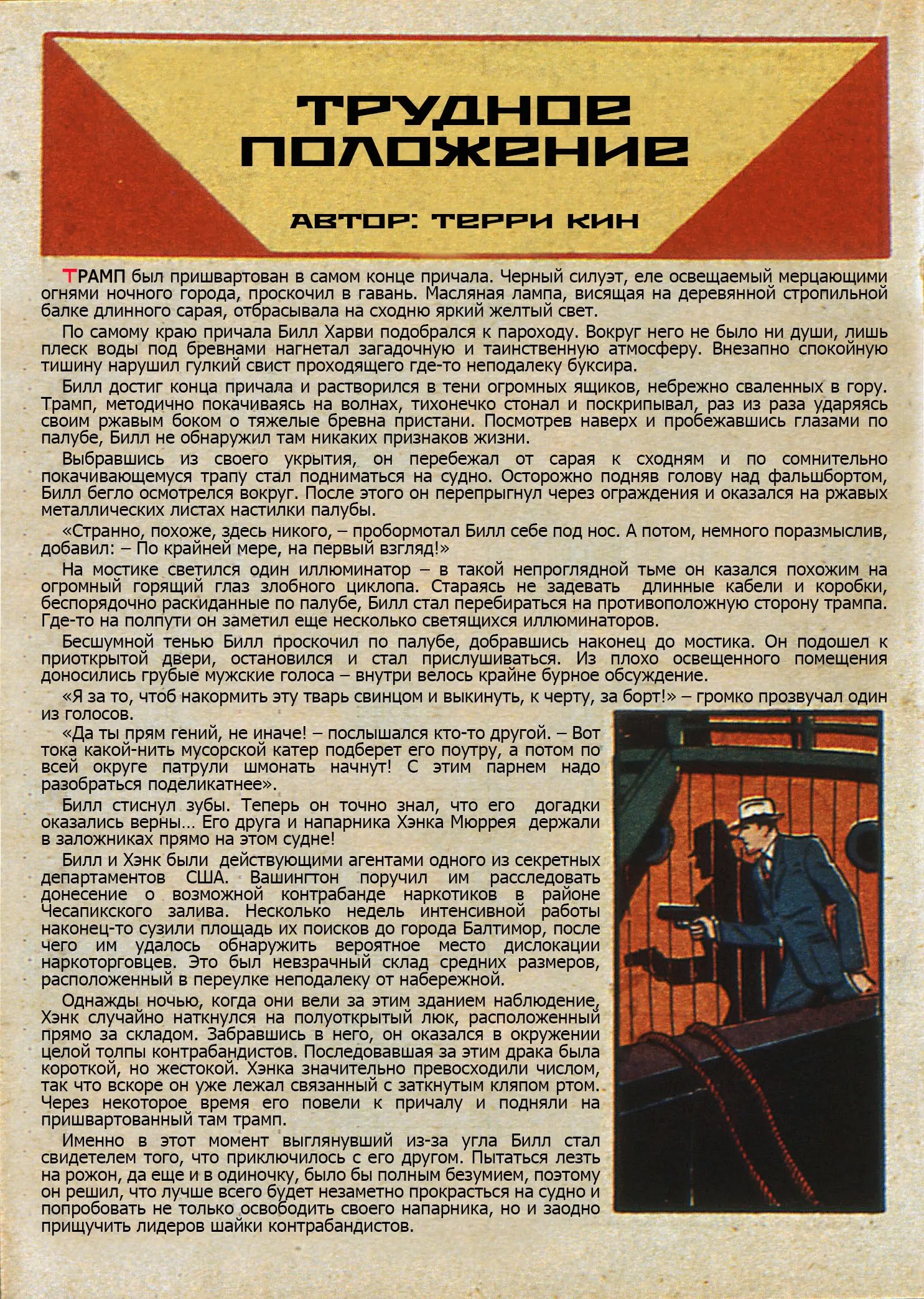 ТРУДНОЕ ПОЛОЖЕНИЕ

АВТОР: ТЕРРИ КИН

ТРАМП был пришвартован в самом конце причала. Черный силуэт, еле освещаемый мерцающими огнями ночного города, проскочил в гавань. Масляная лампа, висящая на деревянной стропильной балке длинного сарая, отбрасывала на сходню яркий желтый свет.

По самому краю причала Билл Харви подобрался к пароходу. Вокруг него не было ни души, лишь плеск воды под бревнами нагнетал загадочную и таинственную атмосферу. Внезапно спокойную тишину нарушил гулкий свист проходящего где-то неподалеку буксира.

Билл достиг конца причала и растворился в тени огромных ящиков, небрежно сваленных в гору. Трамп, методично покачиваясь на волнах, тихонечко стонал и поскрипывал, раз из раза ударяясь своим ржавым боком о тяжелые бревна пристани. Посмотрев наверх и пробежавшись глазами по палубе, Билл не обнаружил там никаких признаков жизни.

Выбравшись из своего укрытия, он перебежал от сарая к сходням и по сомнительно покачивающемуся трапу стал подниматься на судно. Осторожно подняв голову над фальшбортом, Билл бегло осмотрелся вокруг. После этого он перепрыгнул через ограждения и оказался на ржавых металлических листах настилки палубы.

«Странно, похоже, здесь никого, – пробормотал Билл себе под нос. А потом, немного поразмыслив, добавил: – По крайней мере, на первый взгляд!»

На мостике светился один иллюминатор – в такой непроглядной тьме он казался похожим на огромный горящий глаз злобного циклопа. Стараясь не задевать длинные кабели и коробки, беспорядочно раскиданные по палубе, Билл стал перебираться на противоположную сторону трампа. Где-то на полпути он заметил еще несколько светящихся иллюминаторов.

Бесшумной тенью Билл проскочил по палубе, добравшись наконец до мостика. Он подошел к приоткрытой двери, остановился и стал прислушиваться. Из плохо освещенного помещения доносились грубые мужские голоса – внутри велось крайне бурное обсуждение.

«Я за то, чтоб накормить эту тварь свинцом и выкинуть, к черту, за борт!» – громко прозвучал один из голосов.

«Да ты прям гений, не иначе! – послышался кто-то другой. – Вот тока какой-нить мусорской катер подберет его поутру, а потом по всей округе патрули шмонать начнут! С этим парнем надо разобраться поделикатнее».

Билл стиснул зубы. Теперь он точно знал, что его догадки оказались верны... Его друга и напарника Хэнка Мюррея держали в заложниках прямо на этом судне!

Билл и Хэнк были действующими агентами одного из секретных департаментов США. Вашингтон поручил им расследовать донесение о возможной контрабанде наркотиков в районе Чесапикского залива. Несколько недель интенсивной работы наконец-то сузили площадь их поисков до города Балтимор, после чего им удалось обнаружить вероятное место дислокации наркоторговцев. Это был невзрачный склад средних размеров, расположенный в переулке неподалеку от набережной.

Однажды ночью, когда они вели за этим зданием наблюдение, Хэнк случайно наткнулся на полуоткрытый люк, расположенный прямо за складом. Забравшись в него, он оказался в окружении целой толпы контрабандистов. Последовавшая за этим драка была короткой, но жестокой. Хэнка значительно превосходили числом, так что вскоре он уже лежал связанный с заткнутым кляпом ртом. Через некоторое время его повели к причалу и подняли на пришвартованный там трамп.

Именно в этот момент выглянувший из-за угла Билл стал свидетелем того, что приключилось с его другом. Пытаться лезть на рожон, да еще и в одиночку, было бы полным безумием, поэтому он решил, что лучше всего будет незаметно прокрасться на судно и попробовать не только освободить своего напарника, но и заодно прищучить лидеров шайки контрабандистов.